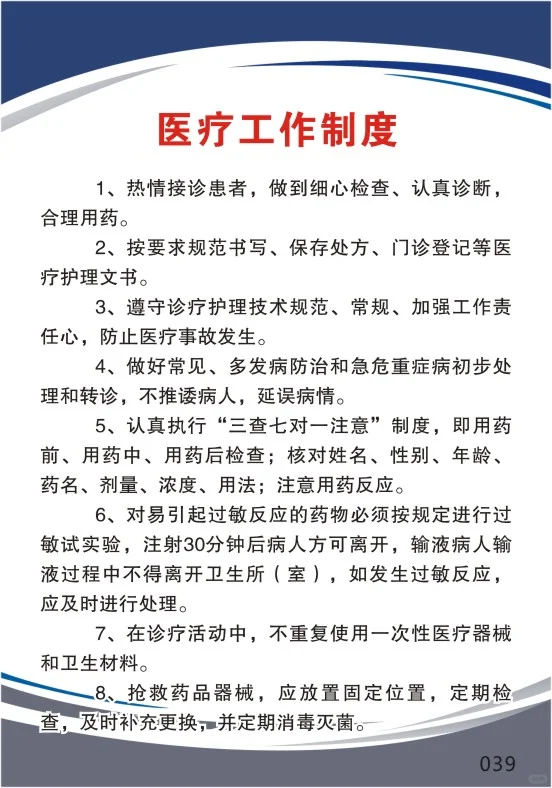 医疗工作制度

1、热情接诊患者，做到细心检查、认真诊断，合理用药。

2、按要求规范书写、保存处方、门诊登记等医疗护理文书。

3、遵守诊疗护理技术规范、常规、加强工作责任心，防止医疗事故发生。

4、做好常见、多发病防治和急危重症病初步处理和转诊，不推诿病人，延误病情。

5、认真执行“三查七对一注意”制度，即用药前、用药中、用药后检查；核对姓名、性别、年龄、药名、剂量、浓度、用法；注意用药反应。

6、对易引起过敏反应的药物必须按规定进行过敏试实验，注射30分钟后病人方可离开，输液病人输液过程中不得离开卫生所（室），如发生过敏反应，应及时进行处理。

7、在诊疗活动中，不重复使用一次性医疗器械和卫生材料。

8、抢救药品器械，应放置固定位置，定期检查，及时补充更换，并定期消毒灭菌。

039